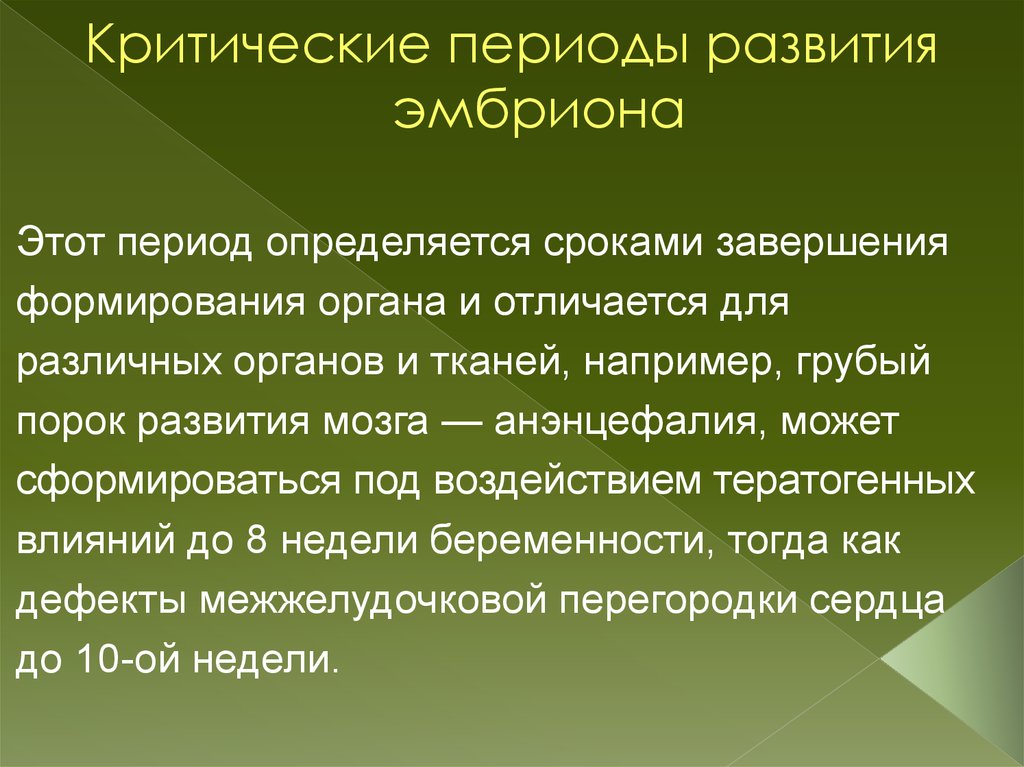 Критические периоды развития эмбриона

Этот период определяется сроками завершения формирования органа и отличается для различных органов и тканей, например, грубый порок развития мозга — анэнцефалия, может сформироваться под воздействием тератогенных влияний до 8 недели беременности, тогда как дефекты межжелудочковой перегородки сердца до 10-ой недели.